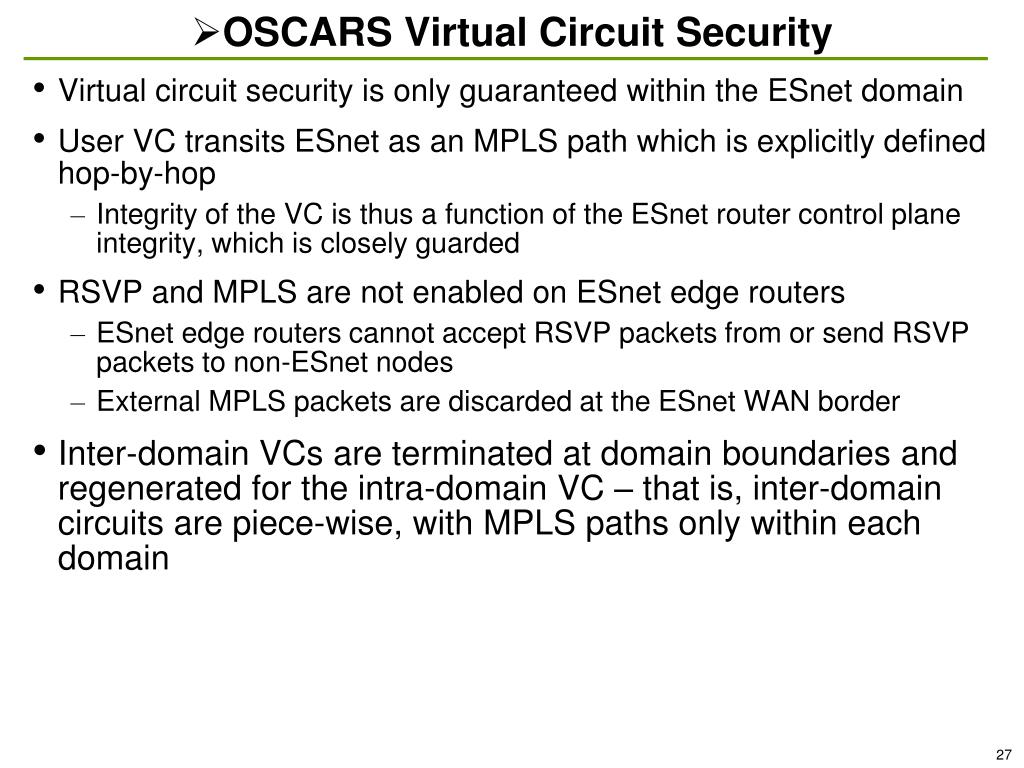 ➢OSCARS Virtual Circuit Security

• Virtual circuit security is only guaranteed within the ESnet domain

• User VC transits ESnet as an MPLS path which is explicitly defined hop-by-hop

– Integrity of the VC is thus a function of the ESnet router control plane integrity, which is closely guarded

• RSVP and MPLS are not enabled on ESnet edge routers

– ESnet edge routers cannot accept RSVP packets from or send RSVP packets to non-ESnet nodes

– External MPLS packets are discarded at the ESnet WAN border

• Inter-domain VCs are terminated at domain boundaries and regenerated for the intra-domain VC – that is, inter-domain circuits are piece-wise, with MPLS paths only within each domain

27